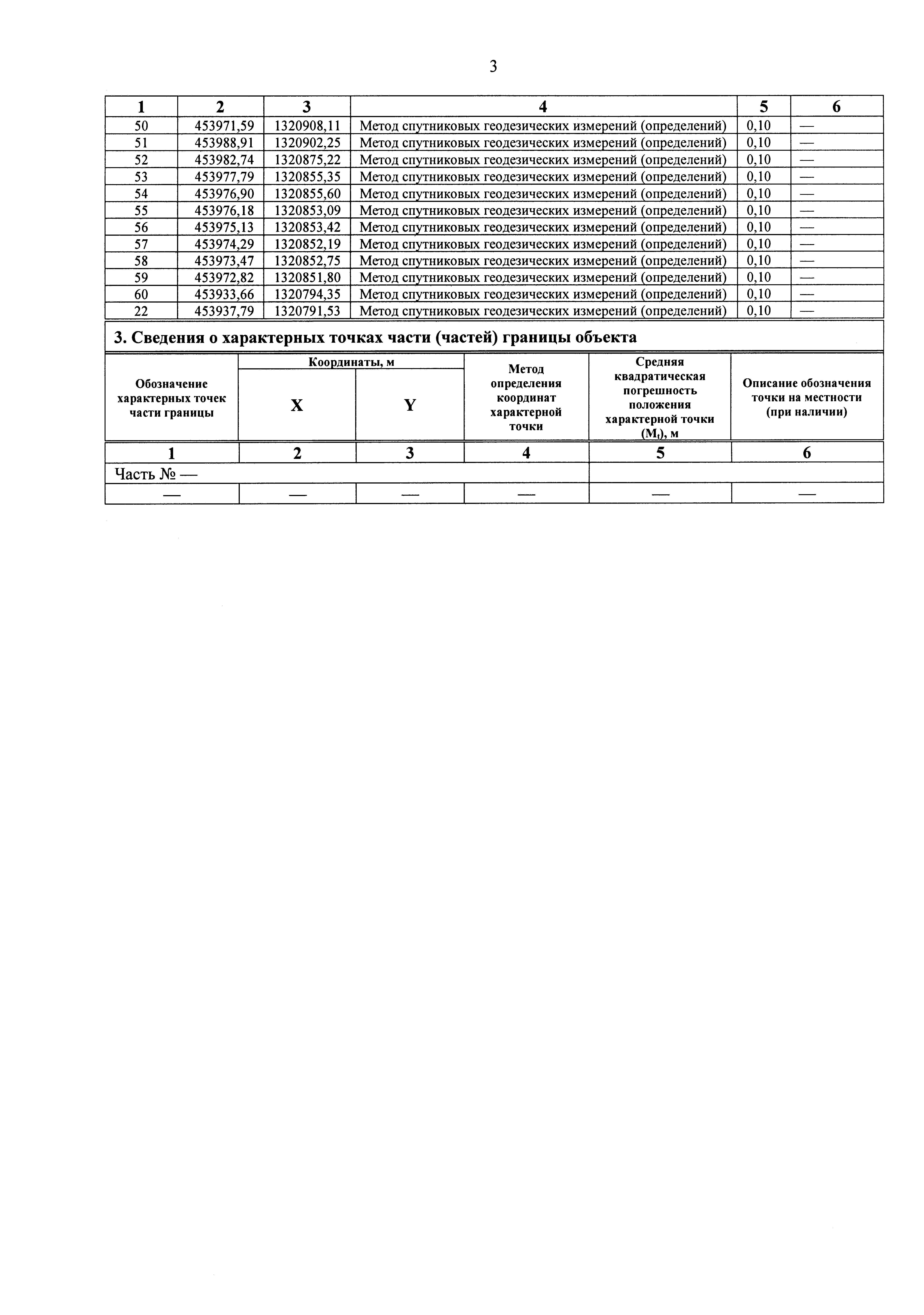 3

| 1 | 2 | 3 | 4 | 5 | 6 |
|---|---|---|---|---|---|
| 50 | 453971,59 | 1320908,11 | Метод спутниковых геодезических измерений (определений) | 0,10 | — |
| 51 | 453988,91 | 1320902,25 | Метод спутниковых геодезических измерений (определений) | 0,10 | — |
| 52 | 453982,74 | 1320875,22 | Метод спутниковых геодезических измерений (определений) | 0,10 | — |
| 53 | 453977,79 | 1320855,35 | Метод спутниковых геодезических измерений (определений) | 0,10 | — |
| 54 | 453976,90 | 1320855,60 | Метод спутниковых геодезических измерений (определений) | 0,10 | — |
| 55 | 453976,18 | 1320853,09 | Метод спутниковых геодезических измерений (определений) | 0,10 | — |
| 56 | 453975,13 | 1320853,42 | Метод спутниковых геодезических измерений (определений) | 0,10 | — |
| 57 | 453974,29 | 1320852,19 | Метод спутниковых геодезических измерений (определений) | 0,10 | — |
| 58 | 453973,47 | 1320852,75 | Метод спутниковых геодезических измерений (определений) | 0,10 | — |
| 59 | 453972,82 | 1320851,80 | Метод спутниковых геодезических измерений (определений) | 0,10 | — |
| 60 | 453933,66 | 1320794,35 | Метод спутниковых геодезических измерений (определений) | 0,10 | — |
| 22 | 453937,79 | 1320791,53 | Метод спутниковых геодезических измерений (определений) | 0,10 | — |

3. Сведения о характерных точках части (частей) границы объекта

| Обозначение характерных точек части границы | Координаты, м X | Координаты, м Y | Метод определения координат характерной точки | Средняя квадратическая погрешность положения характерной точки ($M_t$), м | Описание обозначения точки на местности (при наличии) |
|---|---|---|---|---|---|
| 1 | 2 | 3 | 4 | 5 | 6 |
| Часть № — | | | | | |
| — | — | — | — | — | — |